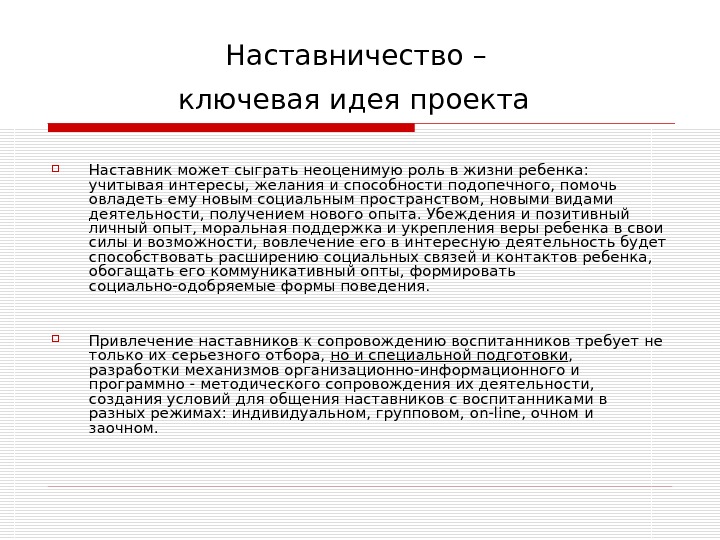 Наставничество –
ключевая идея проекта

Наставник может сыграть неоценимую роль в жизни ребенка: учитывая интересы, желания и способности подопечного, помочь овладеть ему новым социальным пространством, новыми видами деятельности, получением нового опыта. Убеждения и позитивный личный опыт, моральная поддержка и укрепления веры ребенка в свои силы и возможности, вовлечение его в интересную деятельность будет способствовать расширению социальных связей и контактов ребенка, обогащать его коммуникативный опты, формировать социально-одобряемые формы поведения.

Привлечение наставников к сопровождению воспитанников требует не только их серьезного отбора, но и специальной подготовки, разработки механизмов организационно-информационного и программно - методического сопровождения их деятельности, создания условий для общения наставников с воспитанниками в разных режимах: индивидуальном, групповом, on-line, очном и заочном.